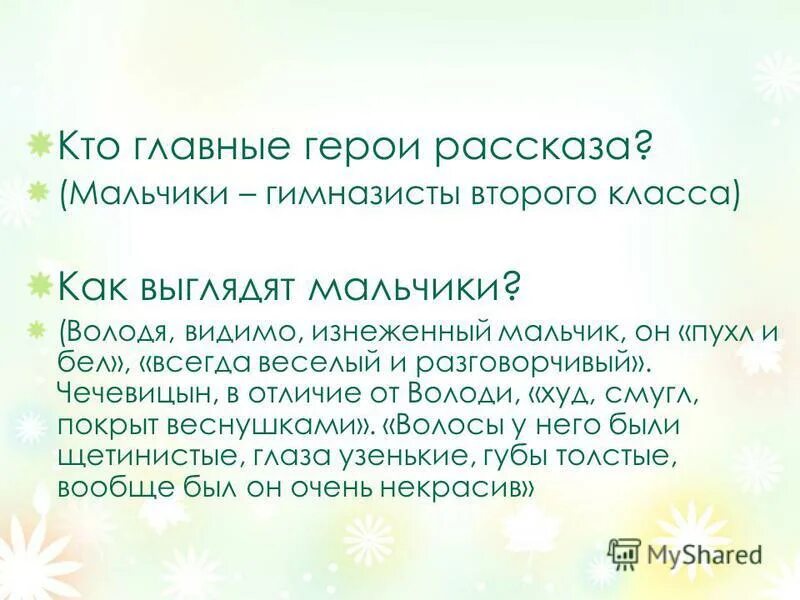 Кто главные герои рассказа?

(Мальчики – гимназисты второго класса)

Как выглядят мальчики?

(Володя, видимо, изнеженный мальчик, он «пухл и бел», «всегда веселый и разговорчивый». Чечевицын, в отличие от Володи, «худ, смугл, покрыт веснушками». «Волосы у него были щетинистые, глаза узенькие, губы толстые, вообще был он очень некрасив»

MyShared